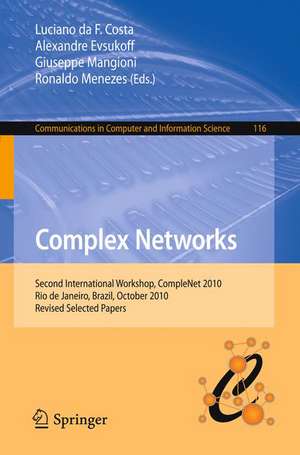 Luciano da F. Costa
Alexandre Evsukoff
Giuseppe Mangioni
Ronaldo Menezes (Eds.)

Communications in Computer and Information Science 116

Complex Networks

Second International Workshop, CompleNet 2010
Rio de Janeiro, Brazil, October 2010
Revised Selected Papers

Springer